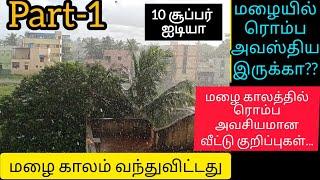 Part-1

10 சூப்பர் ஐடியா

மழையில் ரொம்ப அவஸ்திய இருக்கா??

மழை காலத்தில் ரொம்ப அவசியமான வீட்டு குறிப்புகள்...

மழை காலம் வந்துவிட்டது